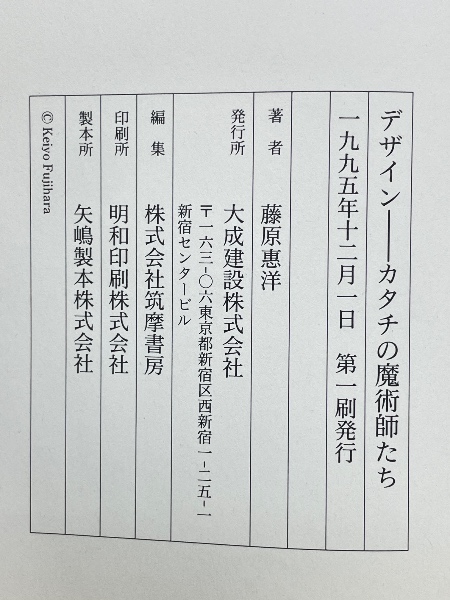 デザイン——カタチの魔術師たち

一九九五年十二月一日 第一刷発行

著者 藤原惠洋

発行所 大成建設株式会社
〒一六三－〇六東京都新宿区西新宿一－二五－一
新宿センタービル

編集 株式会社筑摩書房

印刷所 明和印刷株式会社

製本所 矢嶋製本株式会社

© Keiyo Fujihara